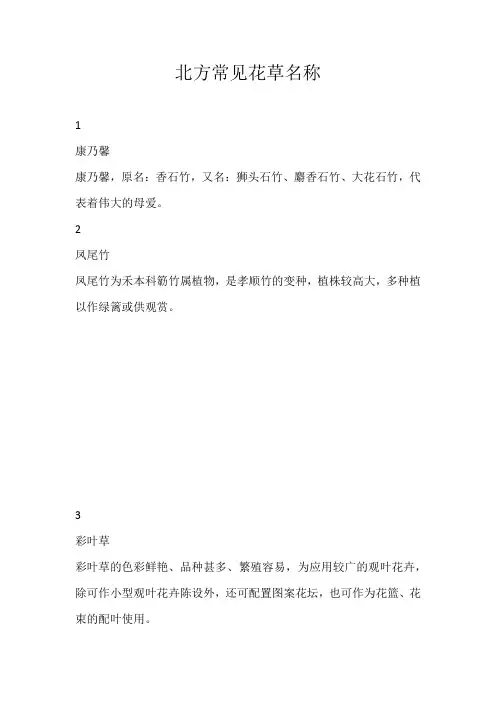 北方常见花草名称

1

康乃馨

康乃馨，原名：香石竹，又名：狮头石竹、麝香石竹、大花石竹，代表着伟大的母爱。

2

凤尾竹

凤尾竹为禾本科簕竹属植物，是孝顺竹的变种，植株较高大，多种植以作绿篱或供观赏。

3

彩叶草

彩叶草的色彩鲜艳、品种甚多、繁殖容易，为应用较广的观叶花卉，除可作小型观叶花卉陈设外，还可配置图案花坛，也可作为花篮、花束的配叶使用。